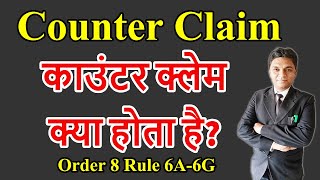 Counter Claim

काउंटर क्लेम

क्या होता है?

Order 8 Rule 6A-6G